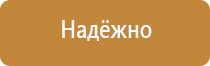 Надёжно